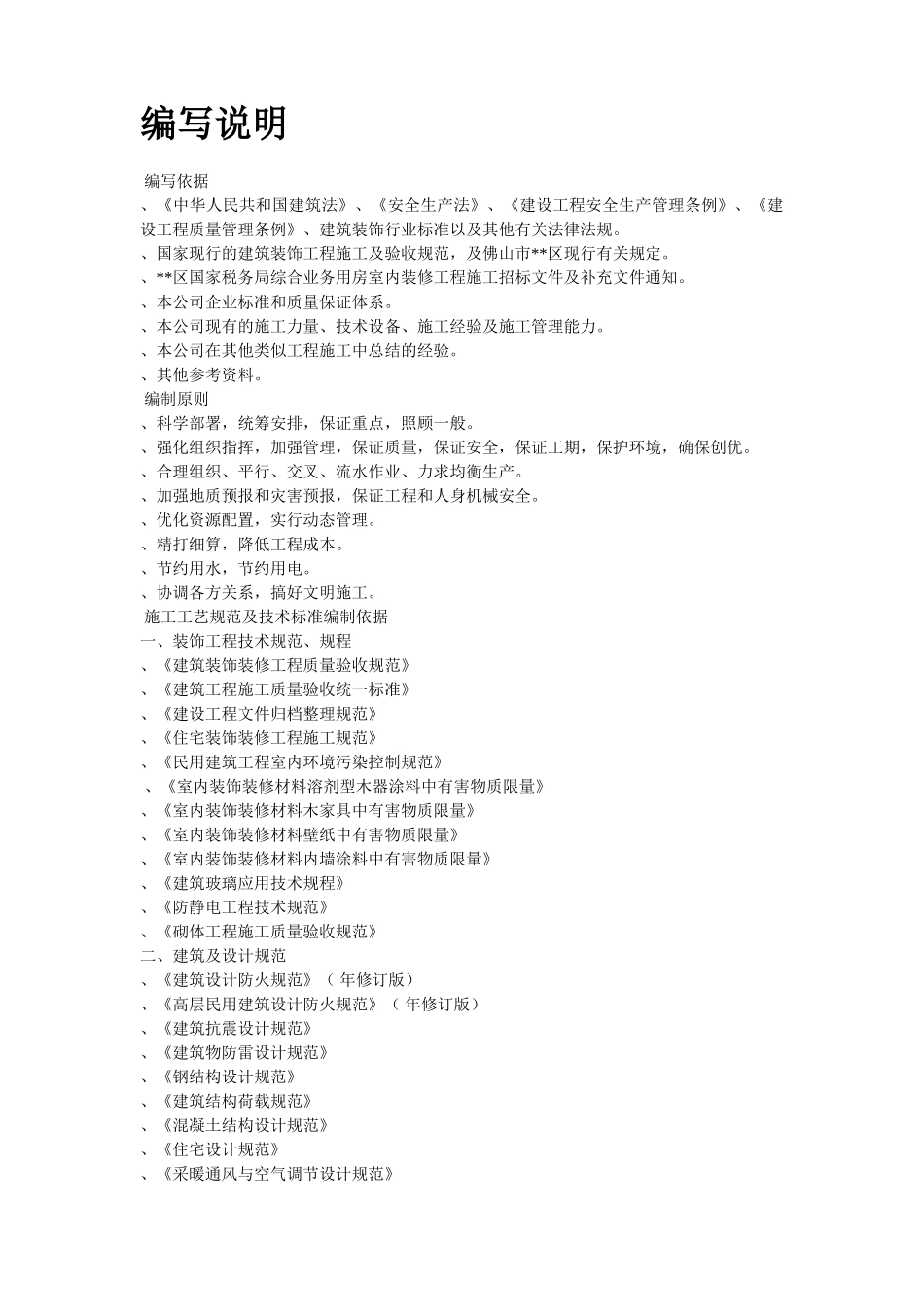 编写说明

编写依据

、《中华人民共和国建筑法》、《安全生产法》、《建设工程安全生产管理条例》、《建设工程质量管理条例》、建筑装饰行业标准以及其他有关法律法规。

、国家现行的建筑装饰工程施工及验收规范，及佛山市**区现行有关规定。

、**区国家税务局综合业务用房室内装修工程施工招标文件及补充文件通知。

、本公司企业标准和质量保证体系。

、本公司现有的施工力量、技术设备、施工经验及施工管理能力。

、本公司在其他类似工程施工中总结的经验。

、其他参考资料。

编制原则

、科学部署，统筹安排，保证重点，照顾一般。

、强化组织指挥，加强管理，保证质量，保证安全，保证工期，保护环境，确保创优。

、合理组织、平行、交叉、流水作业、力求均衡生产。

、加强地质预报和灾害预报，保证工程和人身机械安全。

、优化资源配置，实行动态管理。

、精打细算，降低工程成本。

、节约用水，节约用电。

、协调各方关系，搞好文明施工。

施工工艺规范及技术标准编制依据

一、装饰工程技术规范、规程

、《建筑装饰装修工程质量验收规范》

、《建筑工程施工质量验收统一标准》

、《建设工程文件归档整理规范》

、《住宅装饰装修工程施工规范》

、《民用建筑工程室内环境污染控制规范》

、《室内装饰装修材料溶剂型木器涂料中有害物质限量》

、《室内装饰装修材料木家具中有害物质限量》

、《室内装饰装修材料壁纸中有害物质限量》

、《室内装饰装修材料内墙涂料中有害物质限量》

、《建筑玻璃应用技术规程》

、《防静电工程技术规范》

、《砌体工程施工质量验收规范》

二、建筑及设计规范

、《建筑设计防火规范》（ 年修订版）

、《高层民用建筑设计防火规范》（ 年修订版）

、《建筑抗震设计规范》

、《建筑物防雷设计规范》

、《钢结构设计规范》

、《建筑结构荷载规范》

、《混凝土结构设计规范》

、《住宅设计规范》

、《采暖通风与空气调节设计规范》